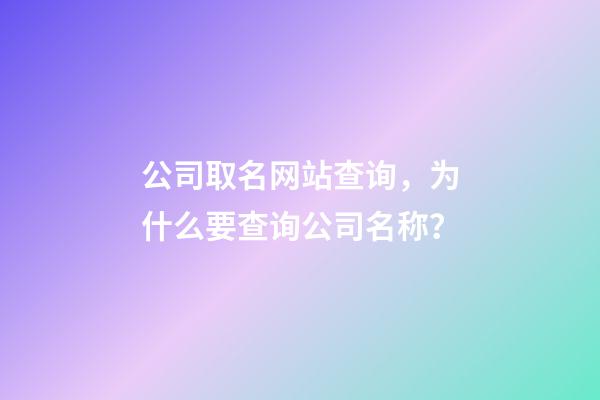 公司取名网站查询，为什么要查询公司名称?